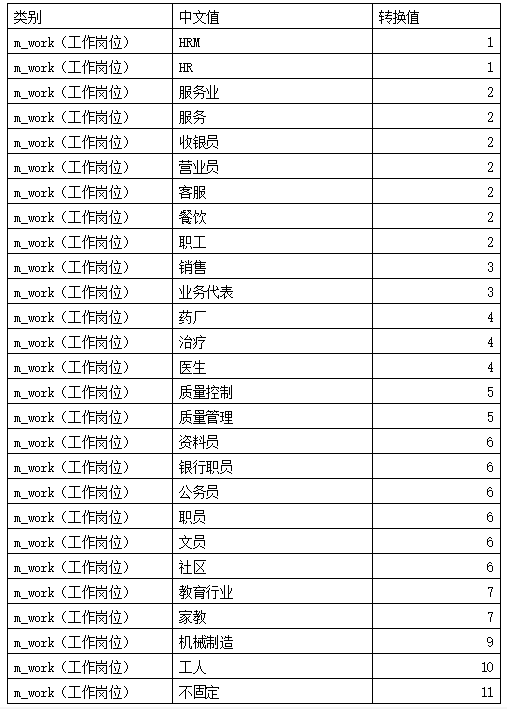 | 类别 | 中文值 | 转换值 |
|---|---|---|
| m_work（工作岗位） | HRM | 1 |
| m_work（工作岗位） | HR | 1 |
| m_work（工作岗位） | 服务业 | 2 |
| m_work（工作岗位） | 服务 | 2 |
| m_work（工作岗位） | 收银员 | 2 |
| m_work（工作岗位） | 营业员 | 2 |
| m_work（工作岗位） | 客服 | 2 |
| m_work（工作岗位） | 餐饮 | 2 |
| m_work（工作岗位） | 职工 | 2 |
| m_work（工作岗位） | 销售 | 3 |
| m_work（工作岗位） | 业务代表 | 3 |
| m_work（工作岗位） | 药厂 | 4 |
| m_work（工作岗位） | 治疗 | 4 |
| m_work（工作岗位） | 医生 | 4 |
| m_work（工作岗位） | 质量控制 | 5 |
| m_work（工作岗位） | 质量管理 | 5 |
| m_work（工作岗位） | 资料员 | 6 |
| m_work（工作岗位） | 银行职员 | 6 |
| m_work（工作岗位） | 公务员 | 6 |
| m_work（工作岗位） | 职员 | 6 |
| m_work（工作岗位） | 文员 | 6 |
| m_work（工作岗位） | 社区 | 6 |
| m_work（工作岗位） | 教育行业 | 7 |
| m_work（工作岗位） | 家教 | 7 |
| m_work（工作岗位） | 机械制造 | 9 |
| m_work（工作岗位） | 工人 | 10 |
| m_work（工作岗位） | 不固定 | 11 |